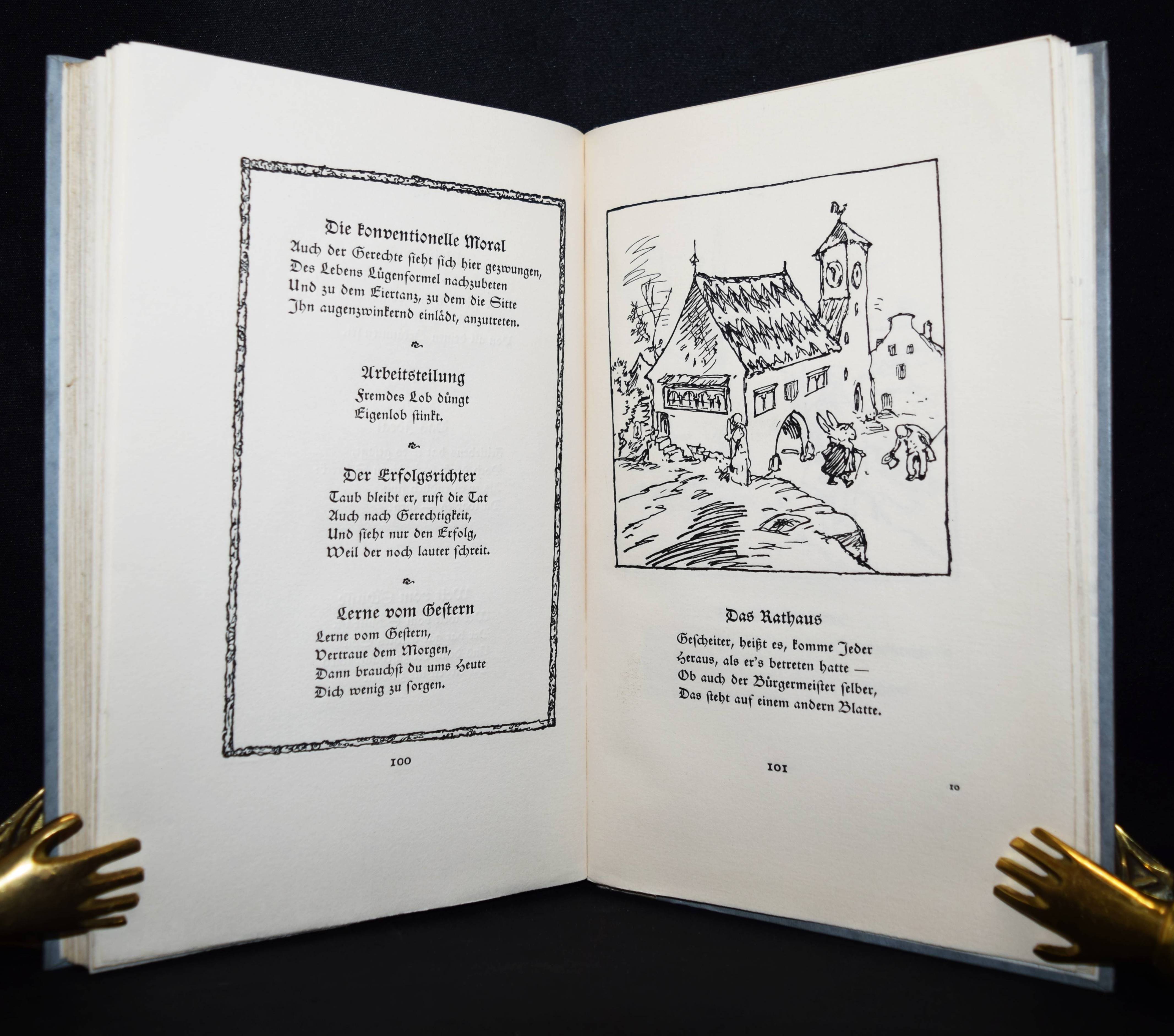 Die konventionelle Moral
Auch der Gerechte sieht sich hier gezwungen,
Des Lebens Lügenformel nachzubeten
Und zu dem Eiertanz, zu dem die Sitte
Ihn augenzwinkernd einlädt, anzutreten.

Arbeitsteilung
Fremdes Lob düngt
Eigenlob stinkt.

Der Erfolgsrichter
Taub bleibt er, ruft die Tat
Auch nach Gerechtigkeit,
Und sieht nur den Erfolg,
Weil der noch lauter schreit.

Lerne vom Gestern
Lerne vom Gestern,
Vertraue dem Morgen,
Dann brauchst du ums Heute
Dich wenig zu sorgen.

100

Das Rathaus
Gescheiter, heißt es, komme Jeder
Heraus, als er's betreten hatte —
Ob auch der Bürgermeister selber,
Das steht auf einem andern Blatte.

101

10